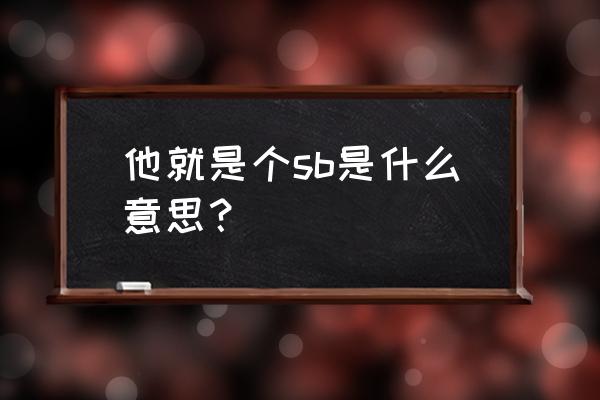 他就是个sb是什么意思？